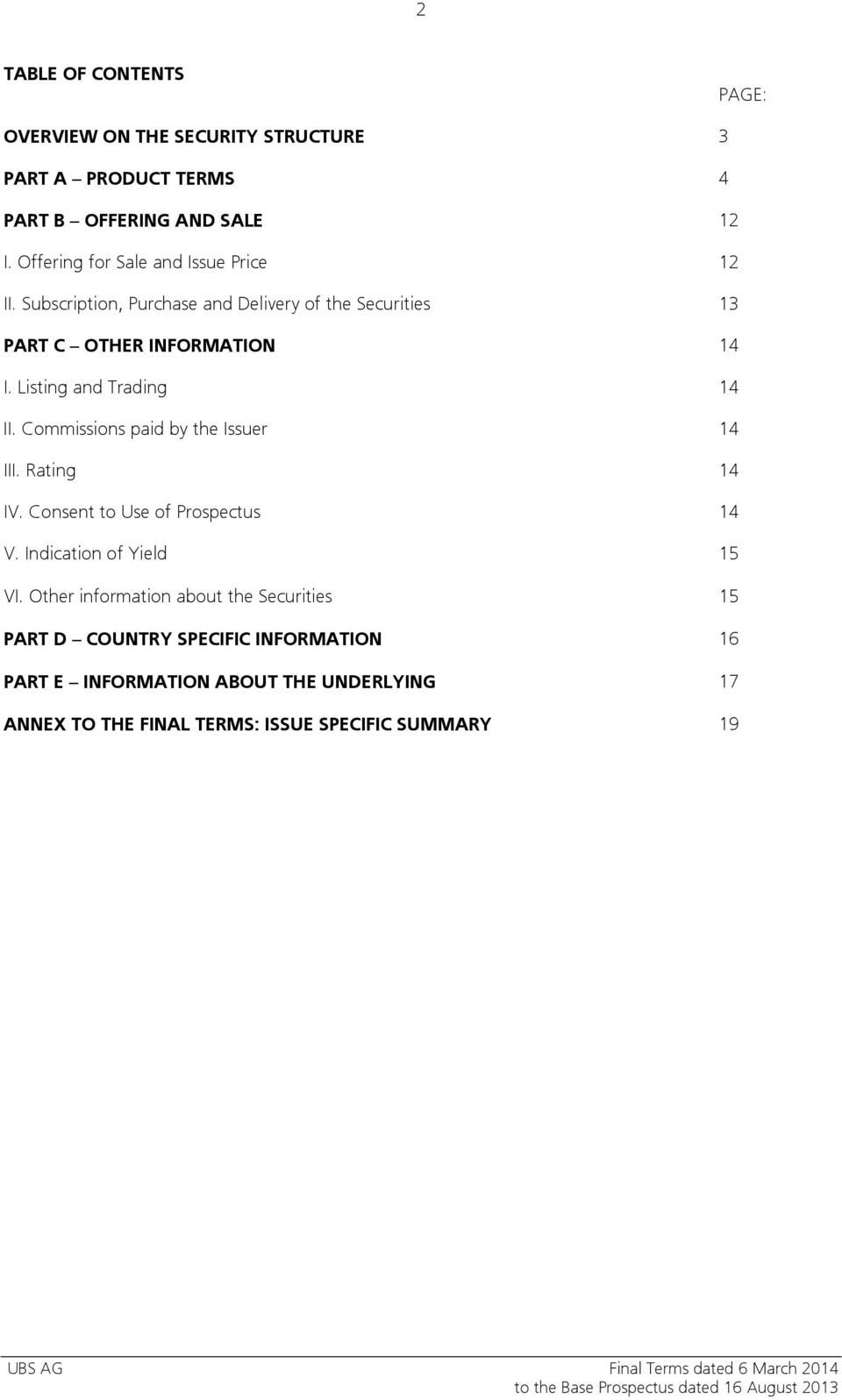 2

TABLE OF CONTENTS

PAGE:

OVERVIEW ON THE SECURITY STRUCTURE 3

PART A – PRODUCT TERMS 4

PART B – OFFERING AND SALE 12

I. Offering for Sale and Issue Price 12

II. Subscription, Purchase and Delivery of the Securities 13

PART C – OTHER INFORMATION 14

I. Listing and Trading 14

II. Commissions paid by the Issuer 14

III. Rating 14

IV. Consent to Use of Prospectus 14

V. Indication of Yield 15

VI. Other information about the Securities 15

PART D – COUNTRY SPECIFIC INFORMATION 16

PART E – INFORMATION ABOUT THE UNDERLYING 17

ANNEX TO THE FINAL TERMS: ISSUE SPECIFIC SUMMARY 19

UBS AG

Final Terms dated 6 March 2014
to the Base Prospectus dated 16 August 2013